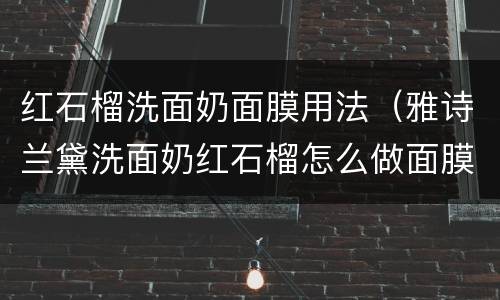 红石榴洗面奶面膜用法（雅诗兰黛洗面奶红石榴怎么做面膜